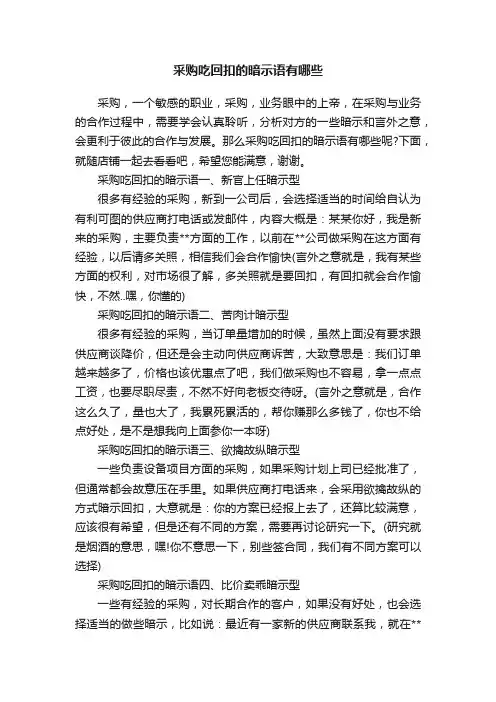 采购吃回扣的暗示语有哪些

采购，一个敏感的职业，采购，业务眼中的上帝，在采购与业务的合作过程中，需要学会认真聆听，分析对方的一些暗示和言外之意，会更利于彼此的合作与发展。那么采购吃回扣的暗示语有哪些呢?下面，就随店铺一起去看看吧，希望您能满意，谢谢。

采购吃回扣的暗示语一、新官上任暗示型

很多有经验的采购，新到一公司后，会选择适当的时间给自认为有利可图的供应商打电话或发邮件，内容大概是：某某你好，我是新来的采购，主要负责**方面的工作，以前在**公司做采购在这方面有经验，以后请多关照，相信我们会合作愉快(言外之意就是，我有某些方面的权利，对市场很了解，多关照就是要回扣，有回扣就会合作愉快，不然..嘿，你懂的)

采购吃回扣的暗示语二、苦肉计暗示型

很多有经验的采购，当订单量增加的时候，虽然上面没有要求跟供应商谈降价，但还是会主动向供应商诉苦，大致意思是：我们订单越来越多了，价格也该优惠点了吧，我们做采购也不容易，拿一点点工资，也要尽职尽责，不然不好向老板交待呀。(言外之意就是，合作这么久了，量也大了，我累死累活的，帮你赚那么多钱了，你也不给点好处，是不是想我向上面参你一本呀)

采购吃回扣的暗示语三、欲擒故纵暗示型

一些负责设备项目方面的采购，如果采购计划上司已经批准了，但通常都会故意压在手里。如果供应商打电话来，会采用欲擒故纵的方式暗示回扣，大意就是：你的方案已经报上去了，还算比较满意，应该很有希望，但是还有不同的方案，需要再讨论研究一下。(研究就是烟酒的意思，嘿!你不意思一下，别些签合同，我们有不同方案可以选择)

采购吃回扣的暗示语四、比价卖乖暗示型

一些有经验的采购，对长期合作的客户，如果没有好处，也会选择适当的做些暗示，比如说：最近有一家新的供应商联系我，就在**